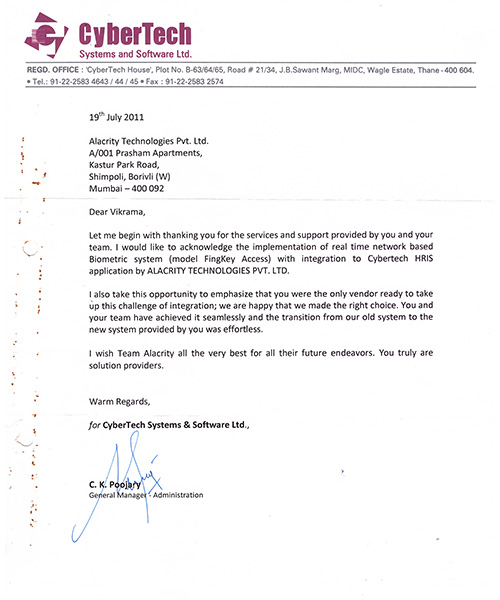 CyberTech
Systems and Software Ltd.

REGD. OFFICE : 'CyberTech House', Plot No. B-63/64/65, Road # 21/34, J.B.Sawant Marg, MIDC, Wagle Estate, Thane - 400 604.
• Tel.: 91-22-2583 4643 / 44 / 45 • Fax : 91-22-2583 2574

19$^{th}$ July 2011

Alacrity Technologies Pvt. Ltd.
A/001 Prasham Apartments,
Kastur Park Road,
Shimpoli, Borivli (W)
Mumbai – 400 092

Dear Vikrama,

Let me begin with thanking you for the services and support provided by you and your team. I would like to acknowledge the implementation of real time network based Biometric system (model FingKey Access) with integration to Cybertech HRIS application by ALACRITY TECHNOLOGIES PVT. LTD.

I also take this opportunity to emphasize that you were the only vendor ready to take up this challenge of integration; we are happy that we made the right choice. You and your team have achieved it seamlessly and the transition from our old system to the new system provided by you was effortless.

I wish Team Alacrity all the very best for all their future endeavors. You truly are solution providers.

Warm Regards,

for CyberTech Systems & Software Ltd.,

C. K. Poojary
General Manager - Administration